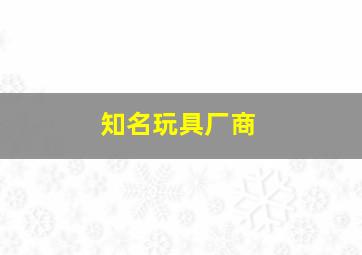 知名玩具厂商